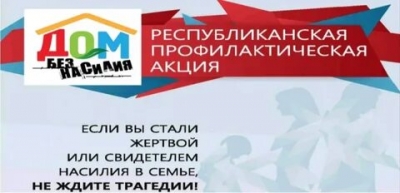 ДОМ
БЕЗ НАСИЛИЯ

РЕСПУБЛИКАНСКАЯ ПРОФИЛАКТИЧЕСКАЯ АКЦИЯ

ЕСЛИ ВЫ СТАЛИ ЖЕРТВОЙ ИЛИ СВИДЕТЕЛЕМ НАСИЛИЯ В СЕМЬЕ, НЕ ЖДИТЕ ТРАГЕДИИ!